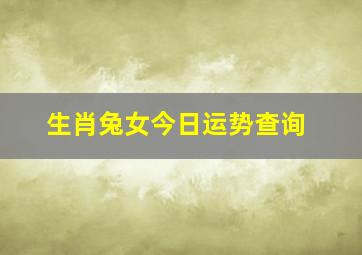 生肖兔女今日运势查询